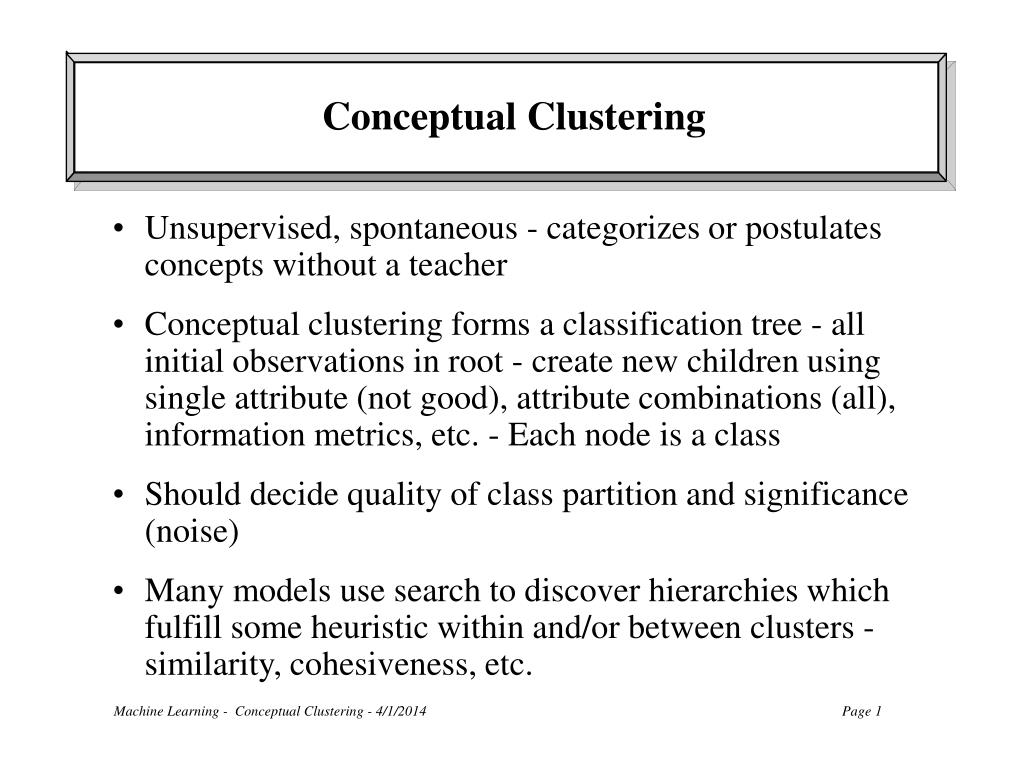 Conceptual Clustering

• Unsupervised, spontaneous - categorizes or postulates concepts without a teacher

• Conceptual clustering forms a classification tree - all initial observations in root - create new children using single attribute (not good), attribute combinations (all), information metrics, etc. - Each node is a class

• Should decide quality of class partition and significance (noise)

• Many models use search to discover hierarchies which fulfill some heuristic within and/or between clusters - similarity, cohesiveness, etc.

Machine Learning - Conceptual Clustering - 4/1/2014

Page 1